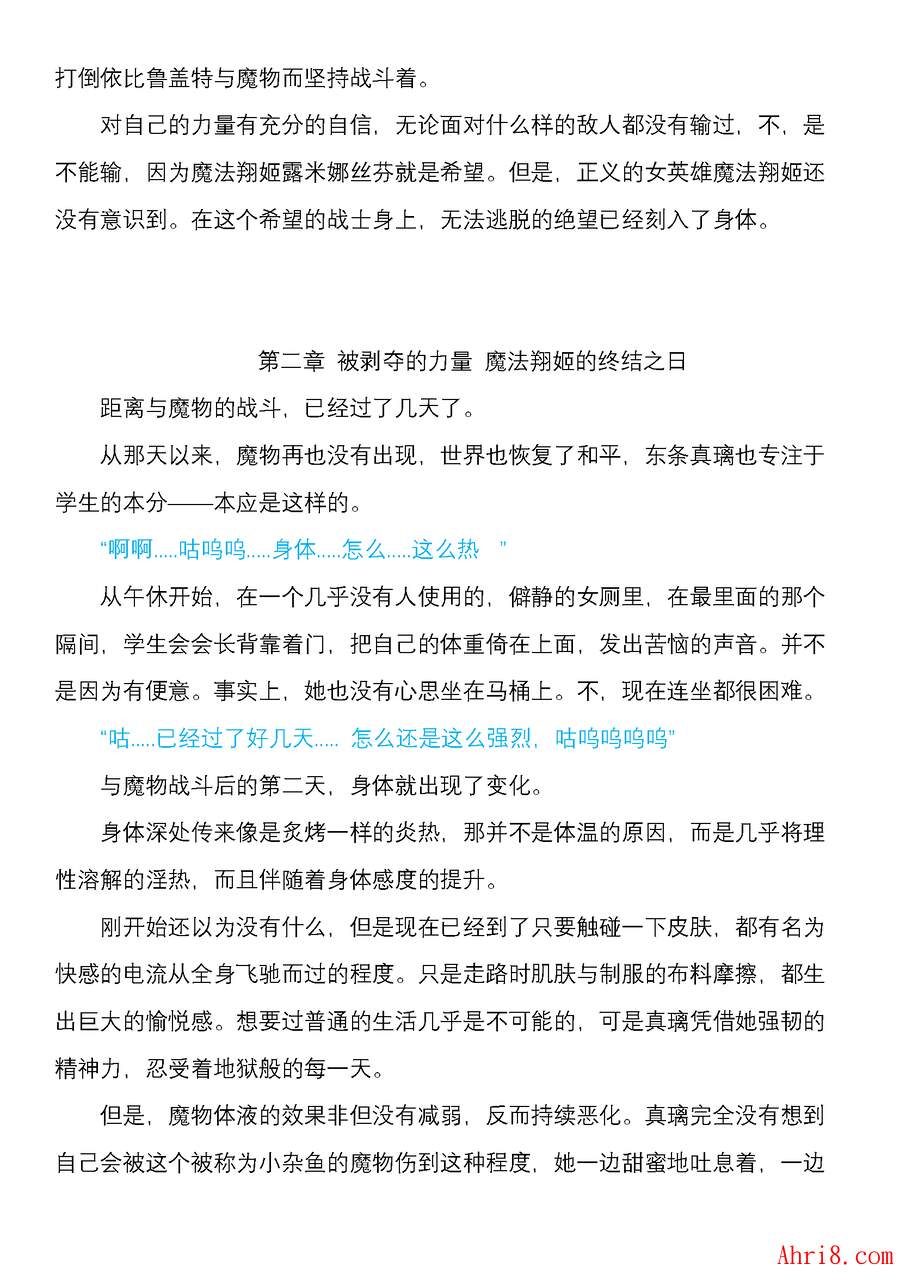 打倒依比鲁盖特与魔物而坚持战斗着。

对自己的力量有充分的自信，无论面对什么样的敌人都没有输过，不，是不能输，因为魔法翔姬露米娜丝芬就是希望。但是，正义的女英雄魔法翔姬还没有意识到。在这个希望的战士身上，无法逃脱的绝望已经刻入了身体。

第二章 被剥夺的力量 魔法翔姬的终结之日

距离与魔物的战斗，已经过了几天了。

从那天以来，魔物再也没有出现，世界也恢复了和平，东条真璃也专注于学生的本分——本应是这样的。

“啊啊.....咕呜呜.....身体.....怎么.....这么热 ”

从午休开始，在一个几乎没有人使用的，僻静的女厕里，在最里面的那个隔间，学生会会长背靠着门，把自己的体重倚在上面，发出苦恼的声音。并不是因为有便意。事实上，她也没有心思坐在马桶上。不，现在连坐都很困难。

“咕.....已经过了好几天..... 怎么还是这么强烈，咕呜呜呜呜”

与魔物战斗后的第二天，身体就出现了变化。

身体深处传来像是炙烤一样的炎热，那并不是体温的原因，而是几乎将理性溶解的淫热，而且伴随着身体感度的提升。

刚开始还以为没有什么，但是现在已经到了只要触碰一下皮肤，都有名为快感的电流从全身飞驰而过的程度。只是走路时肌肤与制服的布料摩擦，都生出巨大的愉悦感。想要过普通的生活几乎是不可能的，可是真璃凭借她强韧的精神力，忍受着地狱般的每一天。

但是，魔物体液的效果非但没有减弱，反而持续恶化。真璃完全没有想到自己会被这个被称为小杂鱼的魔物伤到这种程度，她一边甜蜜地吐息着，一边

Ahri8.com